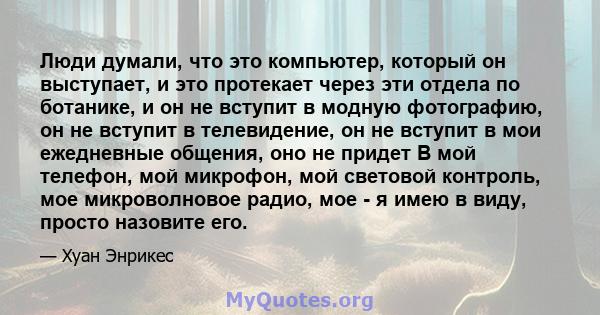 Люди думали, что это компьютер, который он выступает, и это протекает через эти отдела по ботанике, и он не вступит в модную фотографию, он не вступит в телевидение, он не вступит в мои ежедневные общения, оно не придет В мой телефон, мой микрофон, мой световой контроль, мое микроволновое радио, мое - я имею в виду, просто назовите его.

— Хуан Энрикес

MyQuotes.org